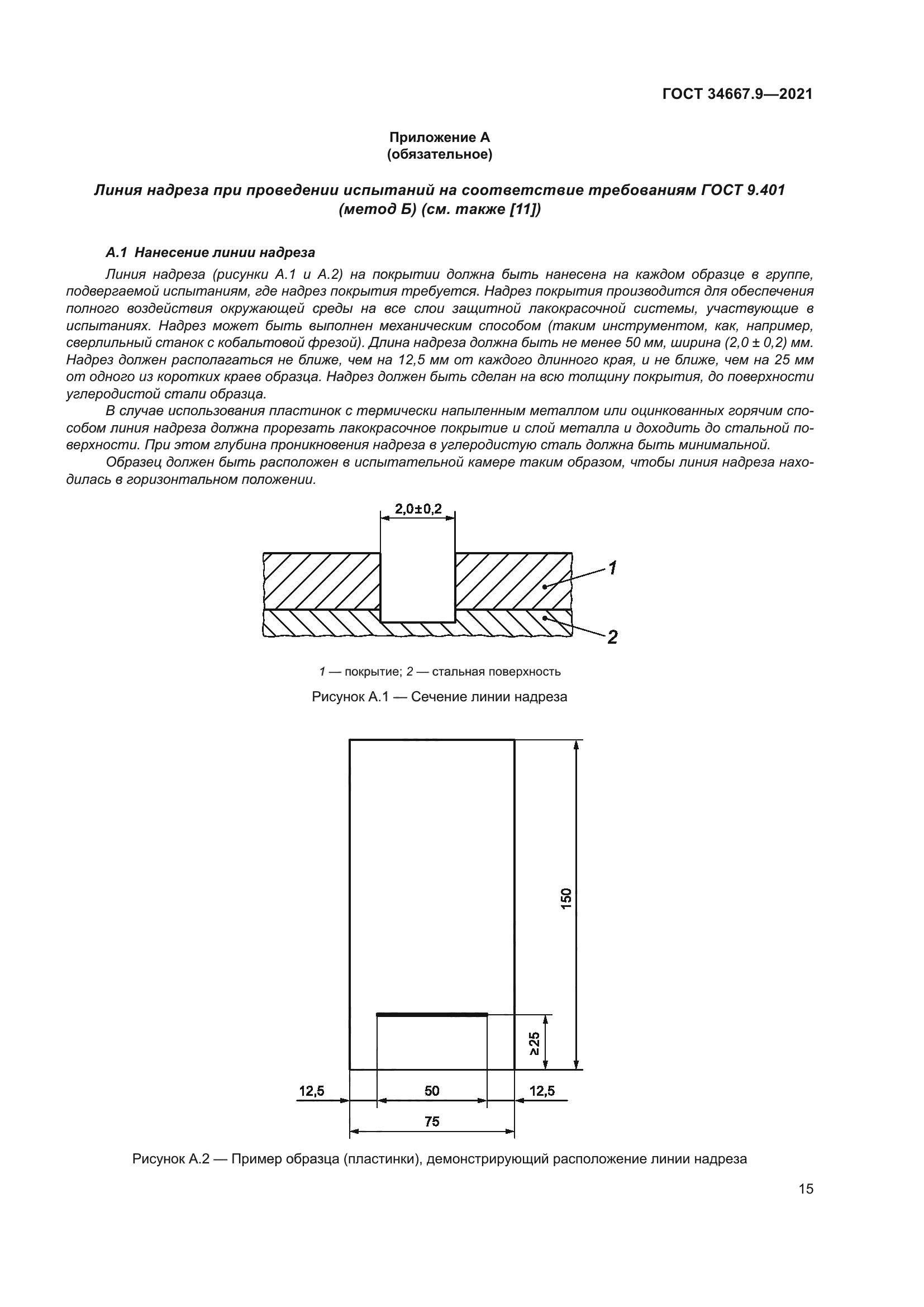 ГОСТ 34667.9—2021

Приложение А
(обязательное)

Линия надреза при проведении испытаний на соответствие требованиям ГОСТ 9.401 (метод Б) (см. также [11])

А.1 Нанесение линии надреза

Линия надреза (рисунки А.1 и А.2) на покрытии должна быть нанесена на каждом образце в группе, подвергаемой испытаниям, где надрез покрытия требуется. Надрез покрытия производится для обеспечения полного воздействия окружающей среды на все слои защитной лакокрасочной системы, участвующие в испытаниях. Надрез может быть выполнен механическим способом (таким инструментом, как, например, сверлильный станок с кобальтовой фрезой). Длина надреза должна быть не менее 50 мм, ширина (2,0 ± 0,2) мм. Надрез должен располагаться не ближе, чем на 12,5 мм от каждого длинного края, и не ближе, чем на 25 мм от одного из коротких краев образца. Надрез должен быть сделан на всю толщину покрытия, до поверхности углеродистой стали образца.

В случае использования пластинок с термически напыленным металлом или оцинкованных горячим способом линия надреза должна прорезать лакокрасочное покрытие и слой металла и доходить до стальной поверхности. При этом глубина проникновения надреза в углеродистую сталь должна быть минимальной.

Образец должен быть расположен в испытательной камере таким образом, чтобы линия надреза находилась в горизонтальном положении.

2,0±0,2
1
2

1 — покрытие; 2 — стальная поверхность

Рисунок А.1 — Сечение линии надреза

150
≥25
12,5
50
12,5
75

Рисунок А.2 — Пример образца (пластинки), демонстрирующий расположение линии надреза

15